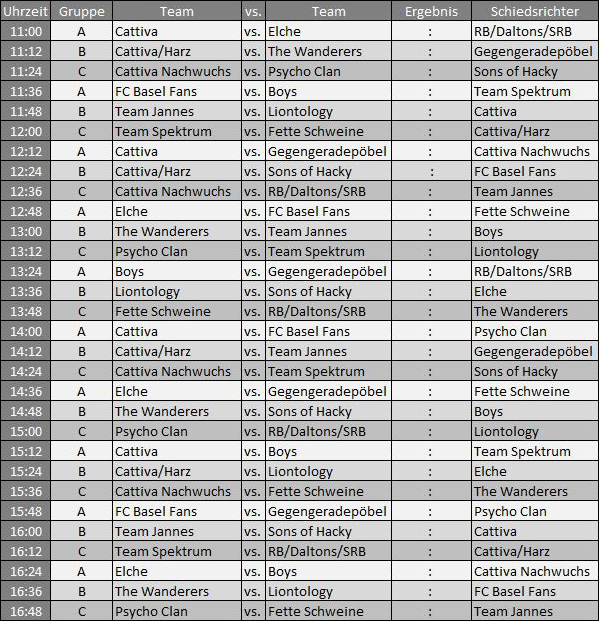 | Uhrzeit | Gruppe | Team | vs. | Team | Ergebnis | Schiedsrichter |
|---|---|---|---|---|---|---|
| 11:00 | A | Cattiva | vs. | Elche | : | RB/Daltons/SRB |
| 11:12 | B | Cattiva/Harz | vs. | The Wanderers | : | Gegengeradepöbel |
| 11:24 | C | Cattiva Nachwuchs | vs. | Psycho Clan | : | Sons of Hacky |
| 11:36 | A | FC Basel Fans | vs. | Boys | : | Team Spektrum |
| 11:48 | B | Team Jannes | vs. | Liontology | : | Cattiva |
| 12:00 | C | Team Spektrum | vs. | Fette Schweine | : | Cattiva/Harz |
| 12:12 | A | Cattiva | vs. | Gegengeradepöbel | : | Cattiva Nachwuchs |
| 12:24 | B | Cattiva/Harz | vs. | Sons of Hacky | : | FC Basel Fans |
| 12:36 | C | Cattiva Nachwuchs | vs. | RB/Daltons/SRB | : | Team Jannes |
| 12:48 | A | Elche | vs. | FC Basel Fans | : | Fette Schweine |
| 13:00 | B | The Wanderers | vs. | Team Jannes | : | Boys |
| 13:12 | C | Psycho Clan | vs. | Team Spektrum | : | Liontology |
| 13:24 | A | Boys | vs. | Gegengeradepöbel | : | RB/Daltons/SRB |
| 13:36 | B | Liontology | vs. | Sons of Hacky | : | Elche |
| 13:48 | C | Fette Schweine | vs. | RB/Daltons/SRB | : | The Wanderers |
| 14:00 | A | Cattiva | vs. | FC Basel Fans | : | Psycho Clan |
| 14:12 | B | Cattiva/Harz | vs. | Team Jannes | : | Gegengeradepöbel |
| 14:24 | C | Cattiva Nachwuchs | vs. | Team Spektrum | : | Sons of Hacky |
| 14:36 | A | Elche | vs. | Gegengeradepöbel | : | Fette Schweine |
| 14:48 | B | The Wanderers | vs. | Sons of Hacky | : | Boys |
| 15:00 | C | Psycho Clan | vs. | RB/Daltons/SRB | : | Liontology |
| 15:12 | A | Cattiva | vs. | Boys | : | Team Spektrum |
| 15:24 | B | Cattiva/Harz | vs. | Liontology | : | Elche |
| 15:36 | C | Cattiva Nachwuchs | vs. | Fette Schweine | : | The Wanderers |
| 15:48 | A | FC Basel Fans | vs. | Gegengeradepöbel | : | Psycho Clan |
| 16:00 | B | Team Jannes | vs. | Sons of Hacky | : | Cattiva |
| 16:12 | C | Team Spektrum | vs. | RB/Daltons/SRB | : | Cattiva/Harz |
| 16:24 | A | Elche | vs. | Boys | : | Cattiva Nachwuchs |
| 16:36 | B | The Wanderers | vs. | Liontology | : | FC Basel Fans |
| 16:48 | C | Psycho Clan | vs. | Fette Schweine | : | Team Jannes |